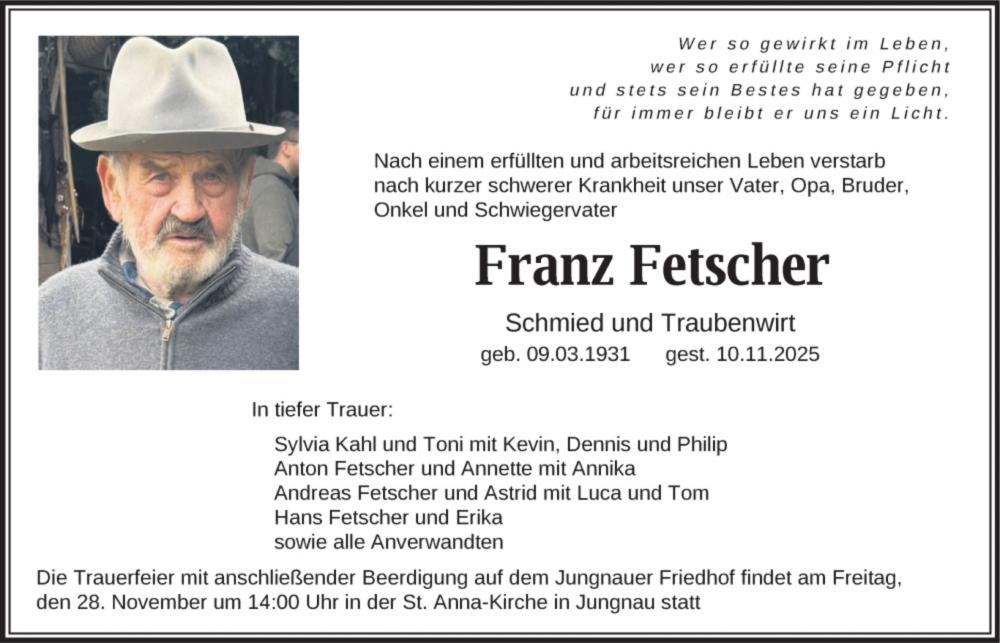 Wer so gewirkt im Leben,
wer so erfüllte seine Pflicht
und stets sein Bestes hat gegeben,
für immer bleibt er uns ein Licht.

Nach einem erfüllten und arbeitsreichen Leben verstarb nach kurzer schwerer Krankheit unser Vater, Opa, Bruder, Onkel und Schwiegervater

Franz Fetscher

Schmied und Traubenwirt

geb. 09.03.1931 gest. 10.11.2025

In tiefer Trauer:

Sylvia Kahl und Toni mit Kevin, Dennis und Philip
Anton Fetscher und Annette mit Annika
Andreas Fetscher und Astrid mit Luca und Tom
Hans Fetscher und Erika
sowie alle Anverwandten

Die Trauerfeier mit anschließender Beerdigung auf dem Jungnauer Friedhof findet am Freitag, den 28. November um 14:00 Uhr in der St. Anna-Kirche in Jungnau statt